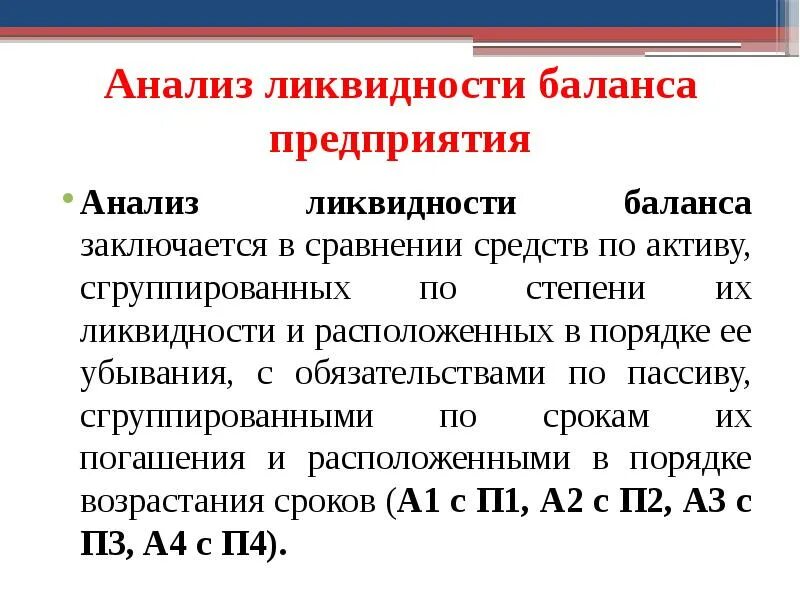 Анализ ликвидности баланса предприятия

• Анализ ликвидности баланса заключается в сравнении средств по активу, сгруппированных по степени их ликвидности и расположенных в порядке ее убывания, с обязательствами по пассиву, сгруппированными по срокам их погашения и расположенными в порядке возрастания сроков (А1 с П1, А2 с П2, А3 с П3, А4 с П4).